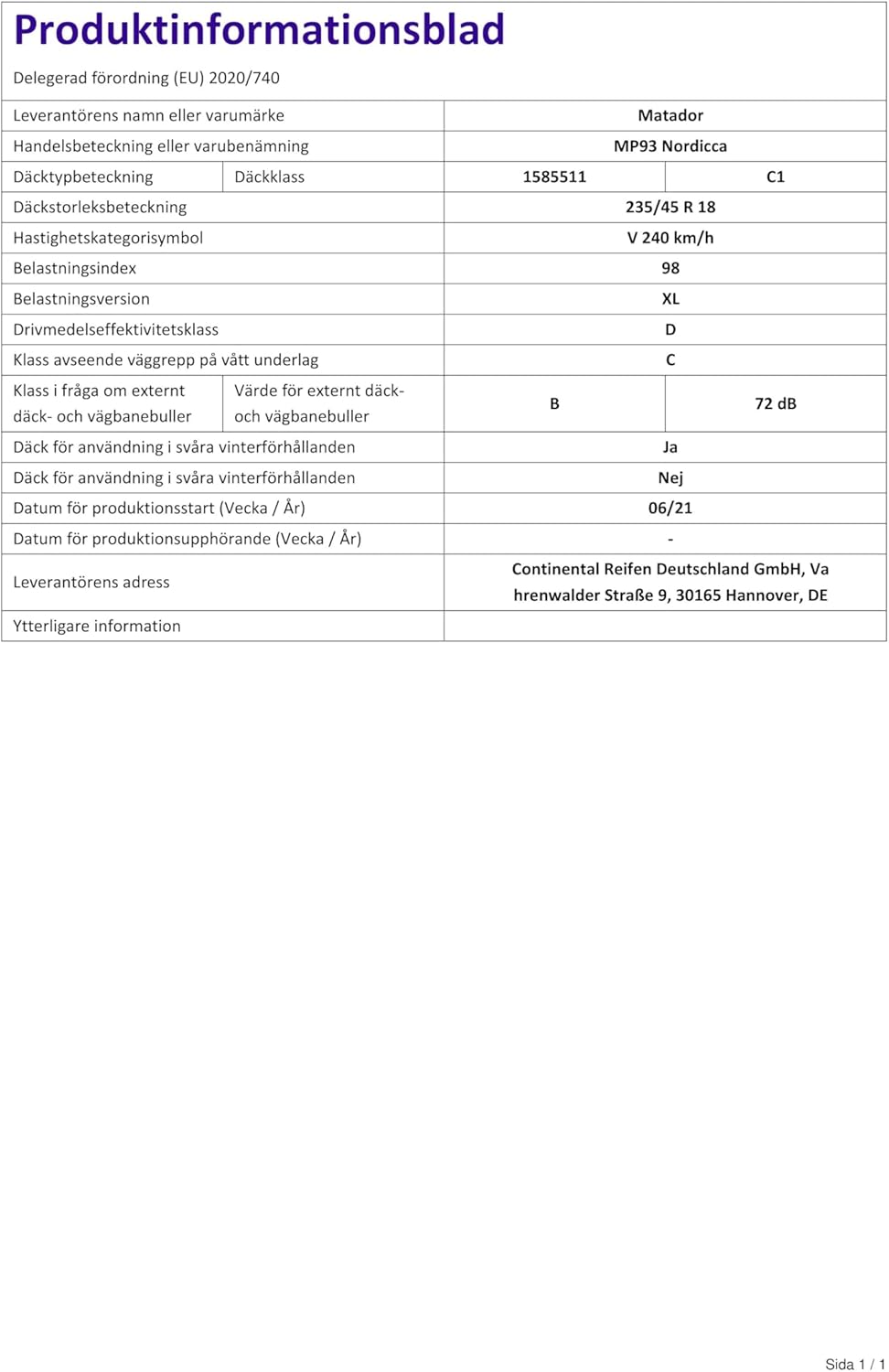 Produktinformationsblad

Delegerad förordning (EU) 2020/740

| | | | |
|---|---|---|---|
| Leverantörens namn eller varumärke | | Matador | |
| Handelsbeteckning eller varubenämning | | MP93 Nordicca | |
| Däcktypbeteckning | Däckklass | 1585511 | C1 |
| Däckstorleksbeteckning | | 235/45 R 18 | |
| Hastighetskategorisymbol | | V 240 km/h | |
| Belastningsindex | | 98 | |
| Belastningsversion | | XL | |
| Drivmedelseffektivitetsklass | | D | |
| Klass avseende väggrepp på vått underlag | | C | |
| Klass i fråga om externt däck- och vägbanebuller | Värde för externt däck- och vägbanebuller | B | 72 dB |
| Däck för användning i svåra vinterförhållanden | | Ja | |
| Däck för användning i svåra vinterförhållanden | | Nej | |
| Datum för produktionsstart (Vecka / År) | | 06/21 | |
| Datum för produktionsupphörande (Vecka / År) | | - | |
| Leverantörens adress | | Continental Reifen Deutschland GmbH, Vahrenwalder Straße 9, 30165 Hannover, DE | |
| Ytterligare information | | | |

Sida 1 / 1